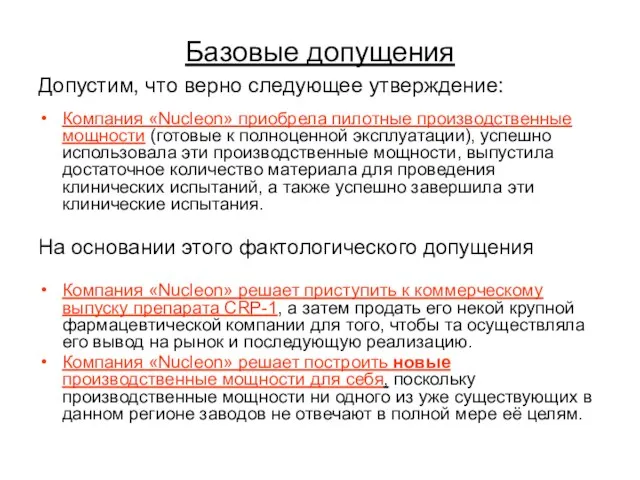 Базовые допущения

Допустим, что верно следующее утверждение:

• Компания «Nucleon» приобрела пилотные производственные мощности (готовые к полноценной эксплуатации), успешно использовала эти производственные мощности, выпустила достаточное количество материала для проведения клинических испытаний, а также успешно завершила эти клинические испытания.

На основании этого фактологического допущения

• Компания «Nucleon» решает приступить к коммерческому выпуску препарата CRP-1, а затем продать его некой крупной фармацевтической компании для того, чтобы та осуществляла его вывод на рынок и последующую реализацию.
• Компания «Nucleon» решает построить новые производственные мощности для себя, поскольку производственные мощности ни одного из уже существующих в данном регионе заводов не отвечают в полной мере её целям.